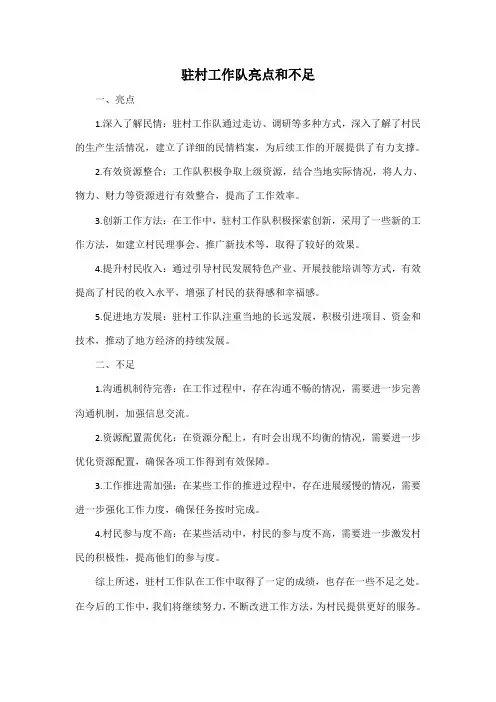 驻村工作队亮点和不足

一、亮点

1.深入了解民情：驻村工作队通过走访、调研等多种方式，深入了解了村民的生产生活情况，建立了详细的民情档案，为后续工作的开展提供了有力支撑。

2.有效资源整合：工作队积极争取上级资源，结合当地实际情况，将人力、物力、财力等资源进行有效整合，提高了工作效率。

3.创新工作方法：在工作中，驻村工作队积极探索创新，采用了一些新的工作方法，如建立村民理事会、推广新技术等，取得了较好的效果。

4.提升村民收入：通过引导村民发展特色产业、开展技能培训等方式，有效提高了村民的收入水平，增强了村民的获得感和幸福感。

5.促进地方发展：驻村工作队注重当地的长远发展，积极引进项目、资金和技术，推动了地方经济的持续发展。

二、不足

1.沟通机制待完善：在工作过程中，存在沟通不畅的情况，需要进一步完善沟通机制，加强信息交流。

2.资源配置需优化：在资源分配上，有时会出现不均衡的情况，需要进一步优化资源配置，确保各项工作得到有效保障。

3.工作推进需加强：在某些工作的推进过程中，存在进展缓慢的情况，需要进一步强化工作力度，确保任务按时完成。

4.村民参与度不高：在某些活动中，村民的参与度不高，需要进一步激发村民的积极性，提高他们的参与度。

综上所述，驻村工作队在工作中取得了一定的成绩，也存在一些不足之处。在今后的工作中，我们将继续努力，不断改进工作方法，为村民提供更好的服务。